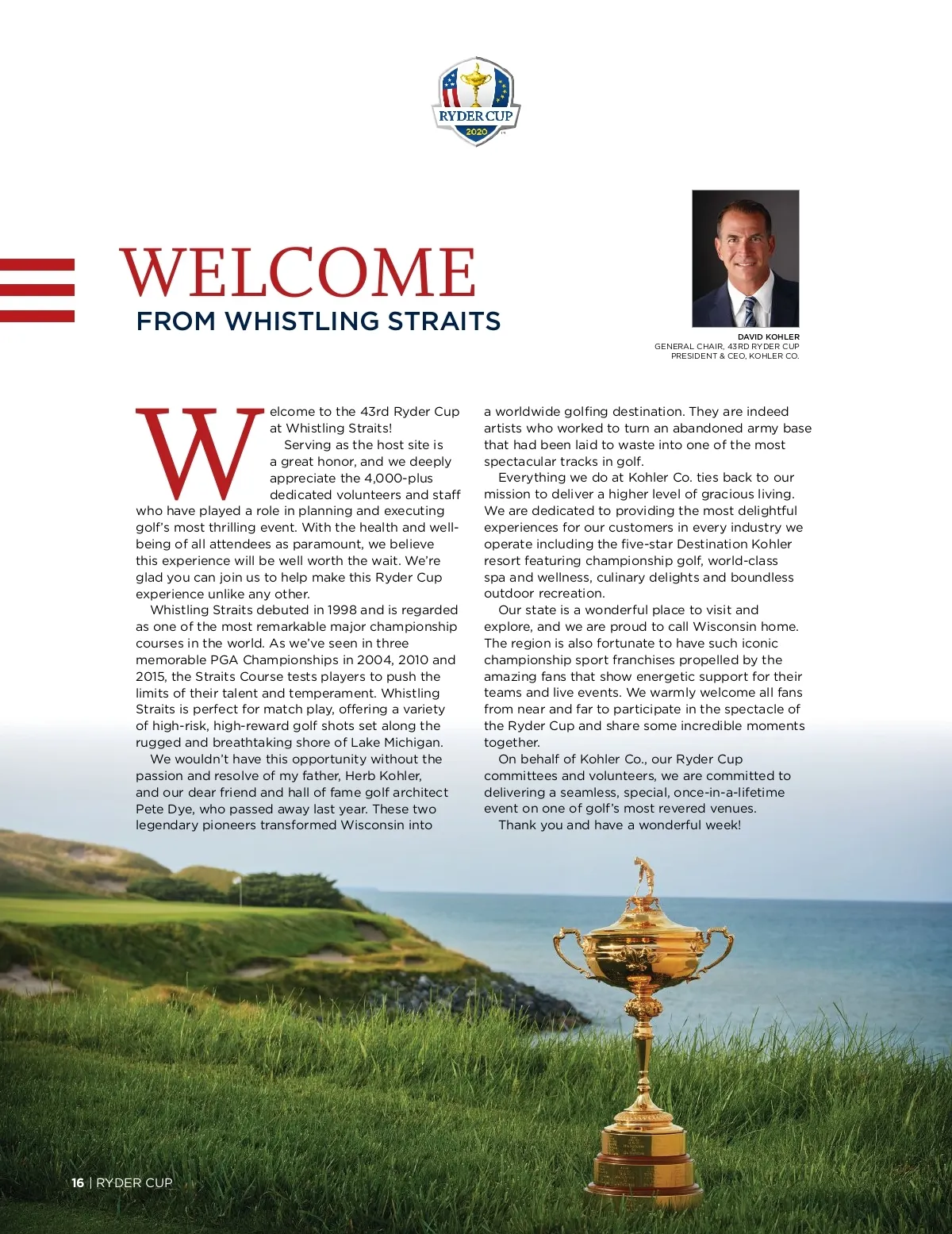 RYDER CUP
2020

WELCOME
FROM WHISTLING STRAITS

DAVID KOHLER
GENERAL CHAIR, 43RD RYDER CUP
PRESIDENT & CEO, KOHLER CO.

Welcome to the 43rd Ryder Cup at Whistling Straits!

Serving as the host site is a great honor, and we deeply appreciate the 4,000-plus dedicated volunteers and staff who have played a role in planning and executing golf's most thrilling event. With the health and well-being of all attendees as paramount, we believe this experience will be well worth the wait. We're glad you can join us to help make this Ryder Cup experience unlike any other.

Whistling Straits debuted in 1998 and is regarded as one of the most remarkable major championship courses in the world. As we've seen in three memorable PGA Championships in 2004, 2010 and 2015, the Straits Course tests players to push the limits of their talent and temperament. Whistling Straits is perfect for match play, offering a variety of high-risk, high-reward golf shots set along the rugged and breathtaking shore of Lake Michigan.

We wouldn't have this opportunity without the passion and resolve of my father, Herb Kohler, and our dear friend and hall of fame golf architect Pete Dye, who passed away last year. These two legendary pioneers transformed Wisconsin into a worldwide golfing destination. They are indeed artists who worked to turn an abandoned army base that had been laid to waste into one of the most spectacular tracks in golf.

Everything we do at Kohler Co. ties back to our mission to deliver a higher level of gracious living. We are dedicated to providing the most delightful experiences for our customers in every industry we operate including the five-star Destination Kohler resort featuring championship golf, world-class spa and wellness, culinary delights and boundless outdoor recreation.

Our state is a wonderful place to visit and explore, and we are proud to call Wisconsin home. The region is also fortunate to have such iconic championship sport franchises propelled by the amazing fans that show energetic support for their teams and live events. We warmly welcome all fans from near and far to participate in the spectacle of the Ryder Cup and share some incredible moments together.

On behalf of Kohler Co., our Ryder Cup committees and volunteers, we are committed to delivering a seamless, special, once-in-a-lifetime event on one of golf's most revered venues.

Thank you and have a wonderful week!

16 | RYDER CUP